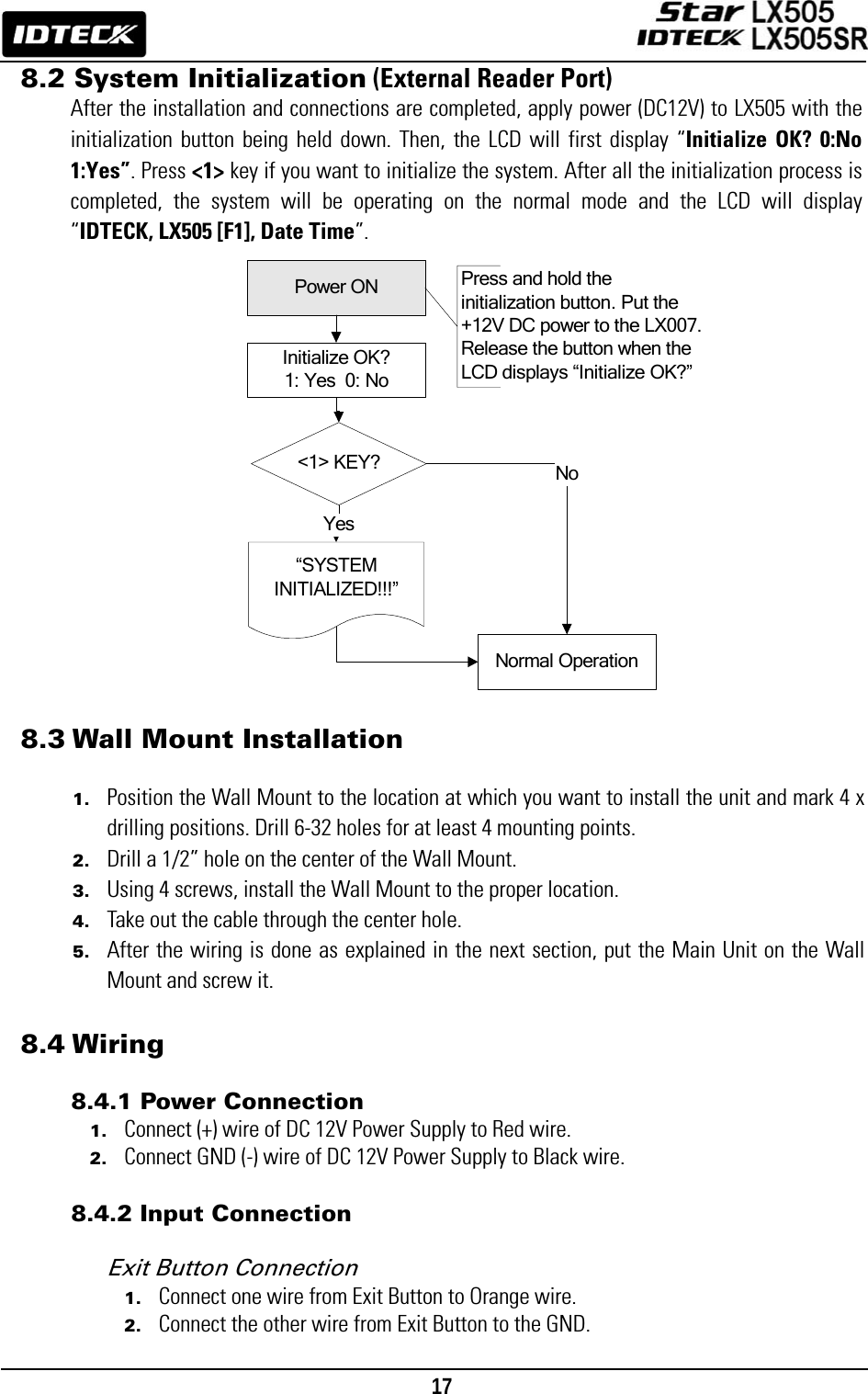 IDTECK

Star LX505
IDTECK LX505SR

8.2 System Initialization (External Reader Port)

After the installation and connections are completed, apply power (DC12V) to LX505 with the initialization button being held down. Then, the LCD will first display "Initialize OK? 0:No 1:Yes". Press <1> key if you want to initialize the system. After all the initialization process is completed, the system will be operating on the normal mode and the LCD will display "IDTECK, LX505 [F1], Date Time".

Power ON

Press and hold the initialization button. Put the +12V DC power to the LX007. Release the button when the LCD displays "Initialize OK?"

Initialize OK?
1: Yes 0: No

<1> KEY?

No

Yes

"SYSTEM INITIALIZED!!!"

Normal Operation

8.3 Wall Mount Installation

1. Position the Wall Mount to the location at which you want to install the unit and mark 4 x drilling positions. Drill 6-32 holes for at least 4 mounting points.
2. Drill a 1/2" hole on the center of the Wall Mount.
3. Using 4 screws, install the Wall Mount to the proper location.
4. Take out the cable through the center hole.
5. After the wiring is done as explained in the next section, put the Main Unit on the Wall Mount and screw it.

8.4 Wiring

8.4.1 Power Connection
1. Connect (+) wire of DC 12V Power Supply to Red wire.
2. Connect GND (-) wire of DC 12V Power Supply to Black wire.

8.4.2 Input Connection

Exit Button Connection
1. Connect one wire from Exit Button to Orange wire.
2. Connect the other wire from Exit Button to the GND.

17